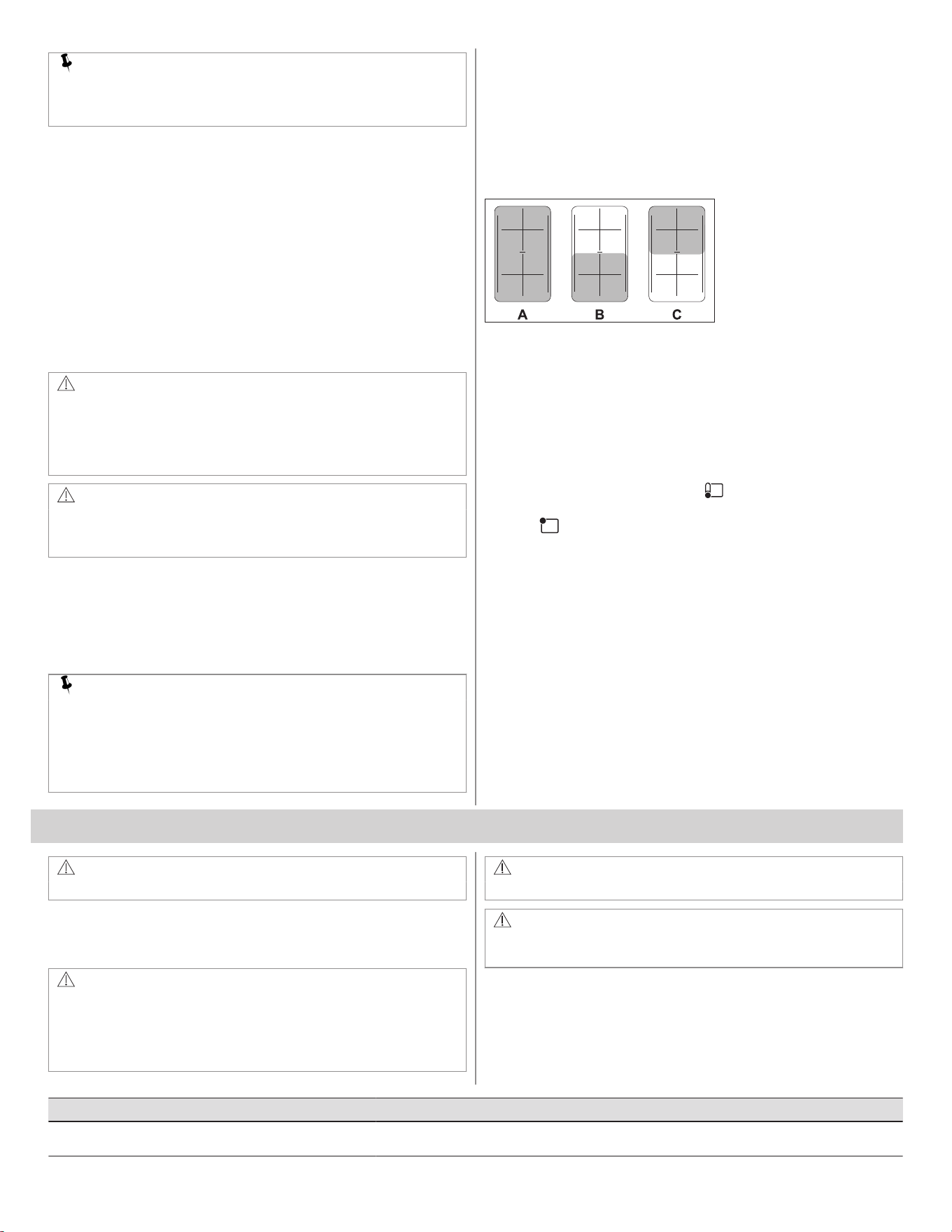 A

B

C